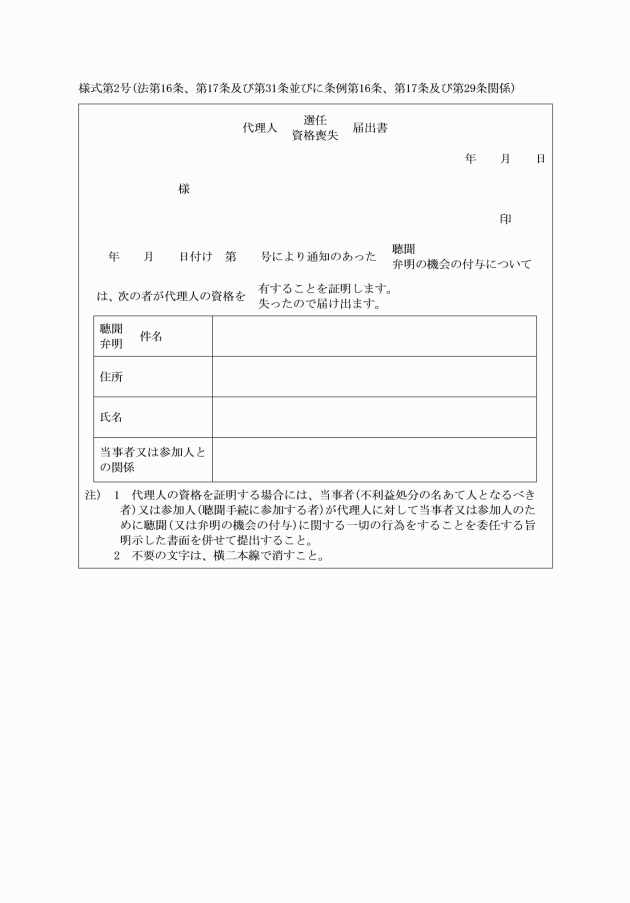 様式第2号(法第16条、第17条及び第31条並びに条例第16条、第17条及び第29条関係)

代理人 選任 資格喪失 届出書

年 月 日

様

印

年 月 日付け 第 号により通知のあった 聴聞 弁明の機会の付与について

は、次の者が代理人の資格を 有することを証明します。 失ったので届け出ます。

| 聴聞 弁明 件名 | |
|---|---|
| 住所 | |
| 氏名 | |
| 当事者又は参加人との関係 | |

注) 1 代理人の資格を証明する場合には、当事者(不利益処分の名あて人となるべき者)又は参加人(聴聞手続に参加する者)が代理人に対して当事者又は参加人のために聴聞(又は弁明の機会の付与)に関する一切の行為をすることを委任する旨明示した書面を併せて提出すること。
2 不要の文字は、横二本線で消すこと。